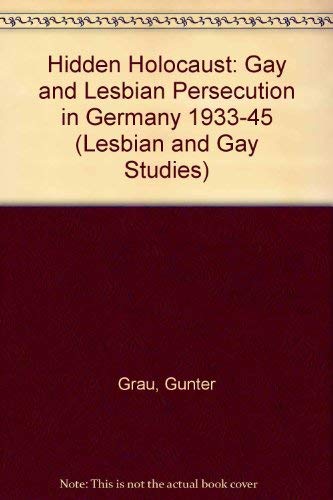 Hidden Holocaust: Gay and Lesbian Persecution in Germany 1933-45 (Lesbian and Gay Studies)

Grau, Gunter

Note: This is not the actual book cover